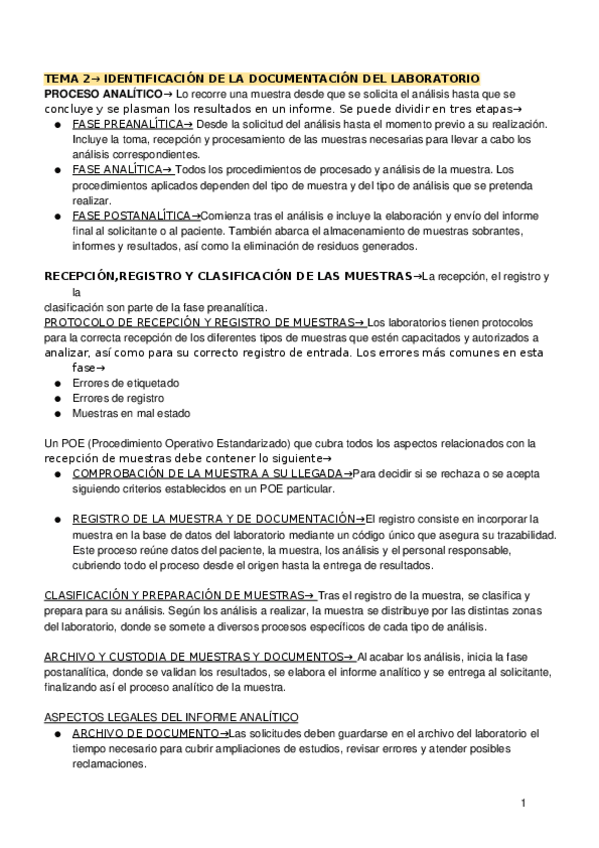 TEMA 2→ IDENTIFICACIÓN DE LA DOCUMENTACIÓN DEL LABORATORIO
PROCESO ANALÍTICO→ Lo recorre una muestra desde que se solicita el análisis hasta que se concluye y se plasman los resultados en un informe. Se puede dividir en tres etapas→

● FASE PREANALÍTICA→ Desde la solicitud del análisis hasta el momento previo a su realización. Incluye la toma, recepción y procesamiento de las muestras necesarias para llevar a cabo los análisis correspondientes.
● FASE ANALÍTICA→ Todos los procedimientos de procesado y análisis de la muestra. Los procedimientos aplicados dependen del tipo de muestra y del tipo de análisis que se pretenda realizar.
● FASE POSTANALÍTICA→Comienza tras el análisis e incluye la elaboración y envío del informe final al solicitante o al paciente. También abarca el almacenamiento de muestras sobrantes, informes y resultados, así como la eliminación de residuos generados.

RECEPCIÓN,REGISTRO Y CLASIFICACIÓN DE LAS MUESTRAS→La recepción, el registro y la clasificación son parte de la fase preanalítica.
PROTOCOLO DE RECEPCIÓN Y REGISTRO DE MUESTRAS→ Los laboratorios tienen protocolos para la correcta recepción de los diferentes tipos de muestras que estén capacitados y autorizados a analizar, así como para su correcto registro de entrada. Los errores más comunes en esta fase→

● Errores de etiquetado
● Errores de registro
● Muestras en mal estado

Un POE (Procedimiento Operativo Estandarizado) que cubra todos los aspectos relacionados con la recepción de muestras debe contener lo siguiente→

● COMPROBACIÓN DE LA MUESTRA A SU LLEGADA→Para decidir si se rechaza o se acepta siguiendo criterios establecidos en un POE particular.

● REGISTRO DE LA MUESTRA Y DE DOCUMENTACIÓN→El registro consiste en incorporar la muestra en la base de datos del laboratorio mediante un código único que asegura su trazabilidad. Este proceso reúne datos del paciente, la muestra, los análisis y el personal responsable, cubriendo todo el proceso desde el origen hasta la entrega de resultados.

CLASIFICACIÓN Y PREPARACIÓN DE MUESTRAS→ Tras el registro de la muestra, se clasifica y prepara para su análisis. Según los análisis a realizar, la muestra se distribuye por las distintas zonas del laboratorio, donde se somete a diversos procesos específicos de cada tipo de análisis.

ARCHIVO Y CUSTODIA DE MUESTRAS Y DOCUMENTOS→ Al acabar los análisis, inicia la fase postanalítica, donde se validan los resultados, se elabora el informe analítico y se entrega al solicitante, finalizando así el proceso analítico de la muestra.

ASPECTOS LEGALES DEL INFORME ANALÍTICO
● ARCHIVO DE DOCUMENTO→Las solicitudes deben guardarse en el archivo del laboratorio el tiempo necesario para cubrir ampliaciones de estudios, revisar errores y atender posibles reclamaciones.

1